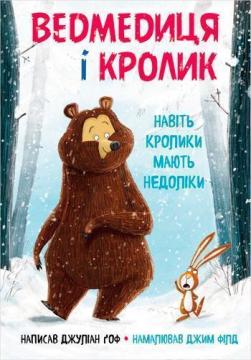 ВЕДМЕДИЦЯ І КРОЛИК

НАВІТЬ КРОЛИКИ МАЮТЬ НЕДОЛІКИ

НАПИСАВ ДЖУЛІАН ҐОФ • НАМАЛЮВАВ ДЖИМ ФІЛД